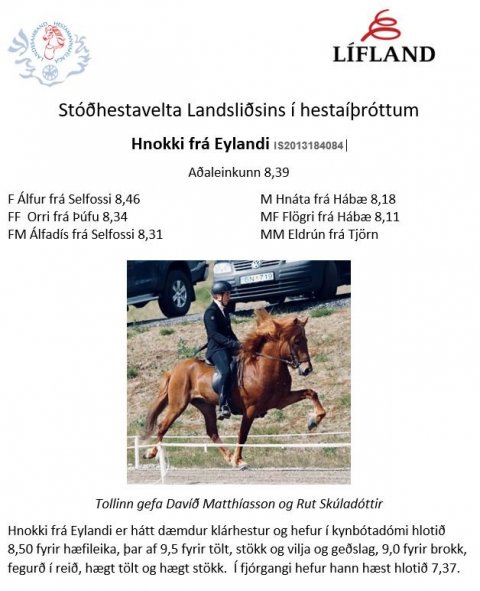 LÍFLAND

Stóðhestavelta Landsliðsins í hestaíþróttum

Hnokki frá Eylandi IS2013184084

Aðaleinkunn 8,39

F Álfur frá Selfossi 8,46
FF Orri frá Þúfu 8,34
FM Álfadís frá Selfossi 8,31

M Hnáta frá Hábæ 8,18
MF Flögri frá Hábæ 8,11
MM Eldrún frá Tjörn

Tollinn gefa Davíð Matthíasson og Rut Skúladóttir

Hnokki frá Eylandi er hátt dæmdur klárhestur og hefur í kynbótadómi hlotið 8,50 fyrir hæfileika, þar af 9,5 fyrir tölt, stökk og vilja og geðslag, 9,0 fyrir brokk, fegurð í reið, hægt tölt og hægt stökk. Í fjórgangi hefur hann hæst hlotið 7,37.